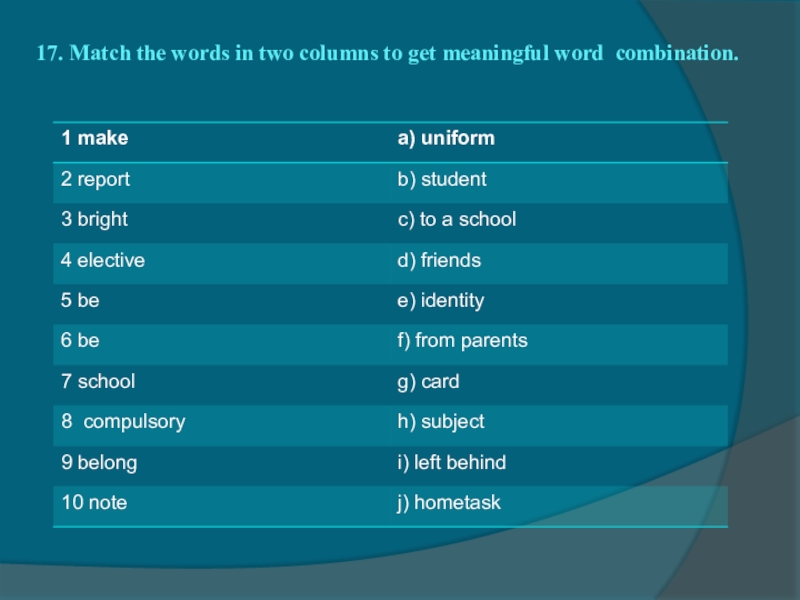 17. Match the words in two columns to get meaningful word combination.

| 1 make | a) uniform |
|---|---|
| 2 report | b) student |
| 3 bright | c) to a school |
| 4 elective | d) friends |
| 5 be | e) identity |
| 6 be | f) from parents |
| 7 school | g) card |
| 8 compulsory | h) subject |
| 9 belong | i) left behind |
| 10 note | j) hometask |